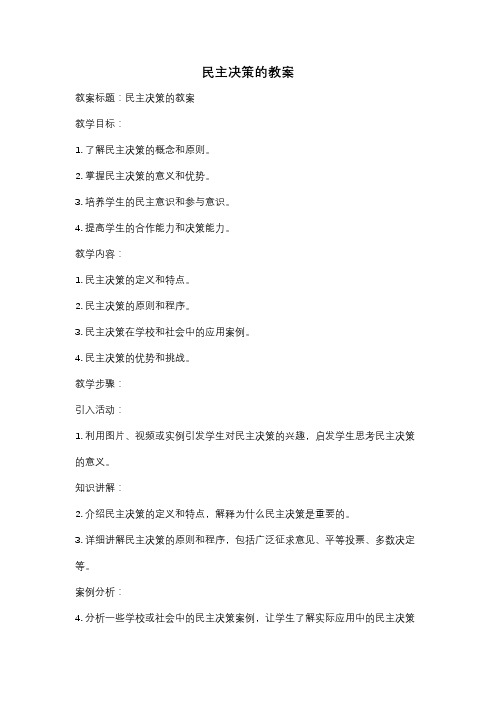 民主决策的教案

教案标题：民主决策的教案

教学目标：

1. 了解民主决策的概念和原则。

2. 掌握民主决策的意义和优势。

3. 培养学生的民主意识和参与意识。

4. 提高学生的合作能力和决策能力。

教学内容：

1. 民主决策的定义和特点。

2. 民主决策的原则和程序。

3. 民主决策在学校和社会中的应用案例。

4. 民主决策的优势和挑战。

教学步骤：

引入活动：

1. 利用图片、视频或实例引发学生对民主决策的兴趣，启发学生思考民主决策的意义。

知识讲解：

2. 介绍民主决策的定义和特点，解释为什么民主决策是重要的。

3. 详细讲解民主决策的原则和程序，包括广泛征求意见、平等投票、多数决定等。

案例分析：

4. 分析一些学校或社会中的民主决策案例，让学生了解实际应用中的民主决策